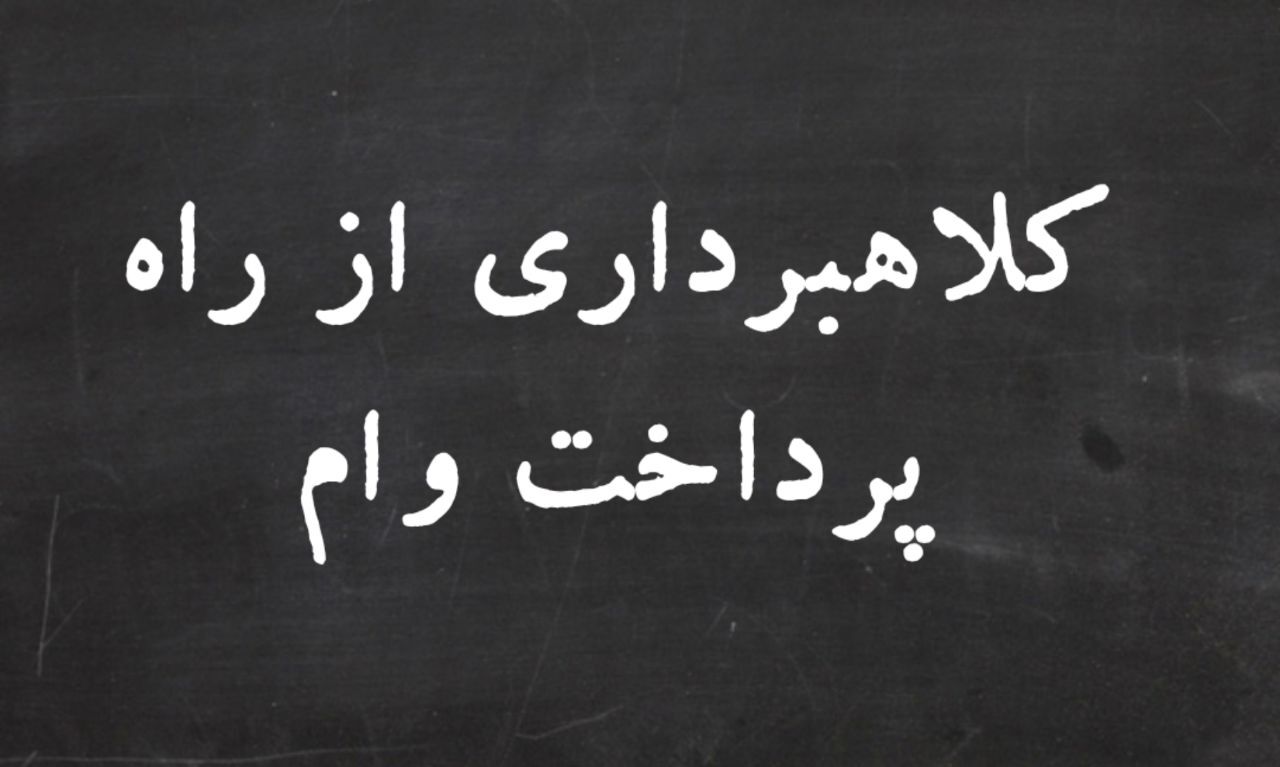 کلاهبرداری از راه پرداخت وام